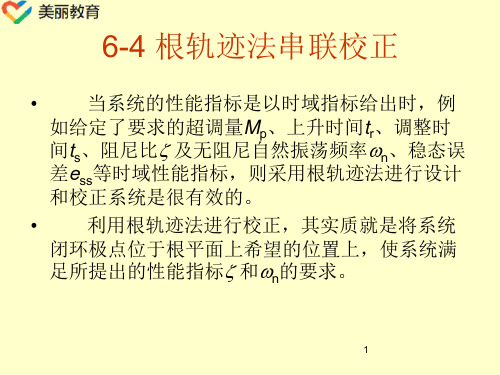 美丽教育

6-4 根轨迹法串联校正

• 当系统的性能指标是以时域指标给出时，例如给定了要求的超调量$M_p$、上升时间$t_r$、调整时间$t_s$、阻尼比$\zeta$及无阻尼自然振荡频率$\omega_n$、稳态误差$e_{ss}$等时域性能指标，则采用根轨迹法进行设计和校正系统是很有效的。

• 利用根轨迹法进行校正，其实质就是将系统闭环极点位于根平面上希望的位置上，使系统满足所提出的性能指标$\zeta$和$\omega_n$的要求。

1